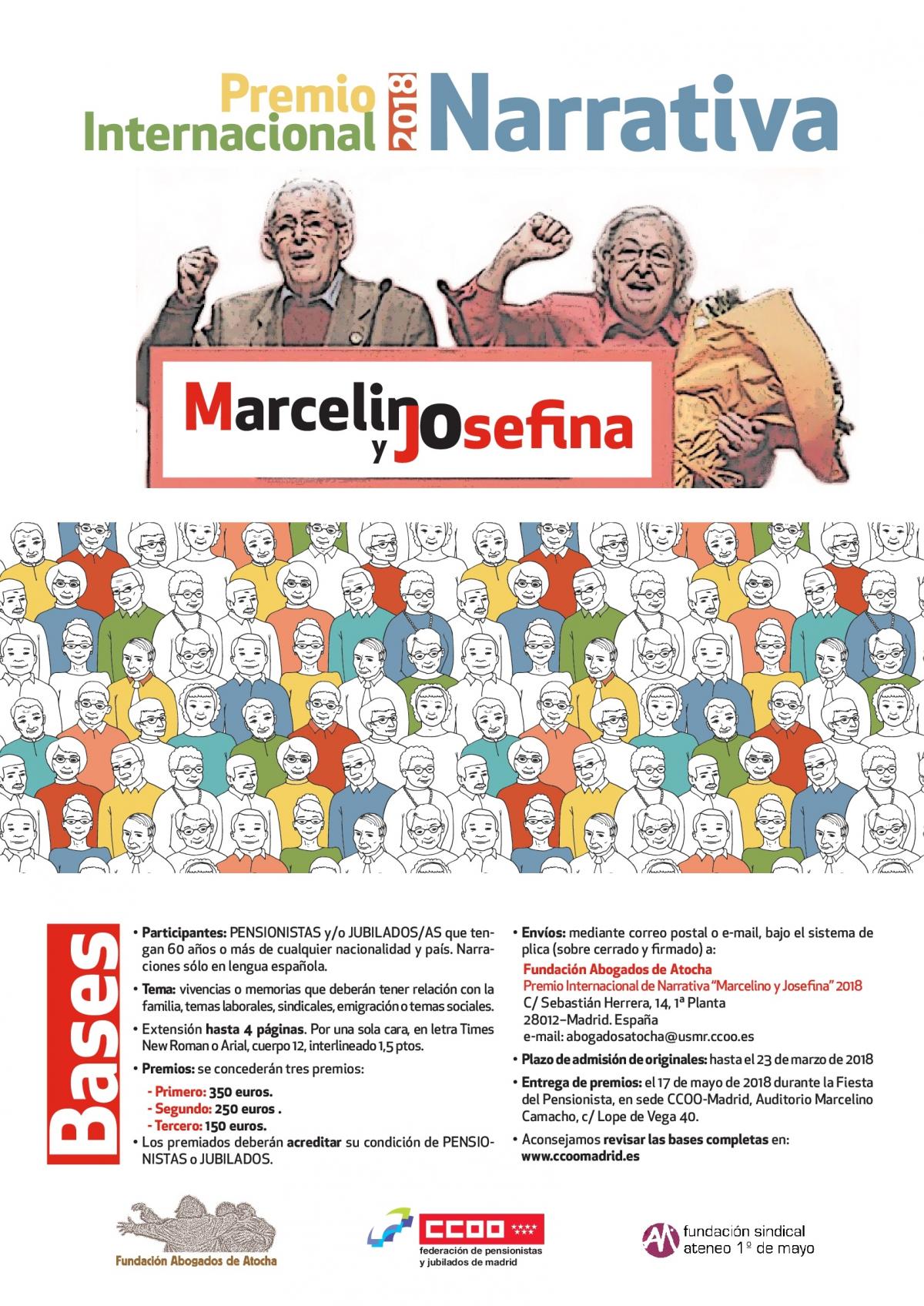 Premio Internacional 2018 Narrativa

Marcelino y Josefina

Bases

• Participantes: PENSIONISTAS y/o JUBILADOS/AS que tengan 60 años o más de cualquier nacionalidad y país. Narraciones sólo en lengua española.

• Tema: vivencias o memorias que deberán tener relación con la familia, temas laborales, sindicales, emigración o temas sociales.

• Extensión hasta 4 páginas. Por una sola cara, en letra Times New Roman o Arial, cuerpo 12, interlineado 1,5 ptos.

• Premios: se concederán tres premios:

- Primero: 350 euros.
- Segundo: 250 euros .
- Tercero: 150 euros.

• Los premiados deberán acreditar su condición de PENSIONISTAS o JUBILADOS.

• Envíos: mediante correo postal o e-mail, bajo el sistema de plica (sobre cerrado y firmado) a:

Fundación Abogados de Atocha
Premio Internacional de Narrativa "Marcelino y Josefina" 2018
C/ Sebastián Herrera, 14, 1ª Planta
28012–Madrid. España
e-mail: abogadosatocha@usmr.ccoo.es

• Plazo de admisión de originales: hasta el 23 de marzo de 2018

• Entrega de premios: el 17 de mayo de 2018 durante la Fiesta del Pensionista, en sede CCOO-Madrid, Auditorio Marcelino Camacho, c/ Lope de Vega 40.

• Aconsejamos revisar las bases completas en: www.ccoomadrid.es

Fundación Abogados de Atocha

CCOO federación de pensionistas y jubilados de madrid

fundación sindical ateneo 1º de mayo